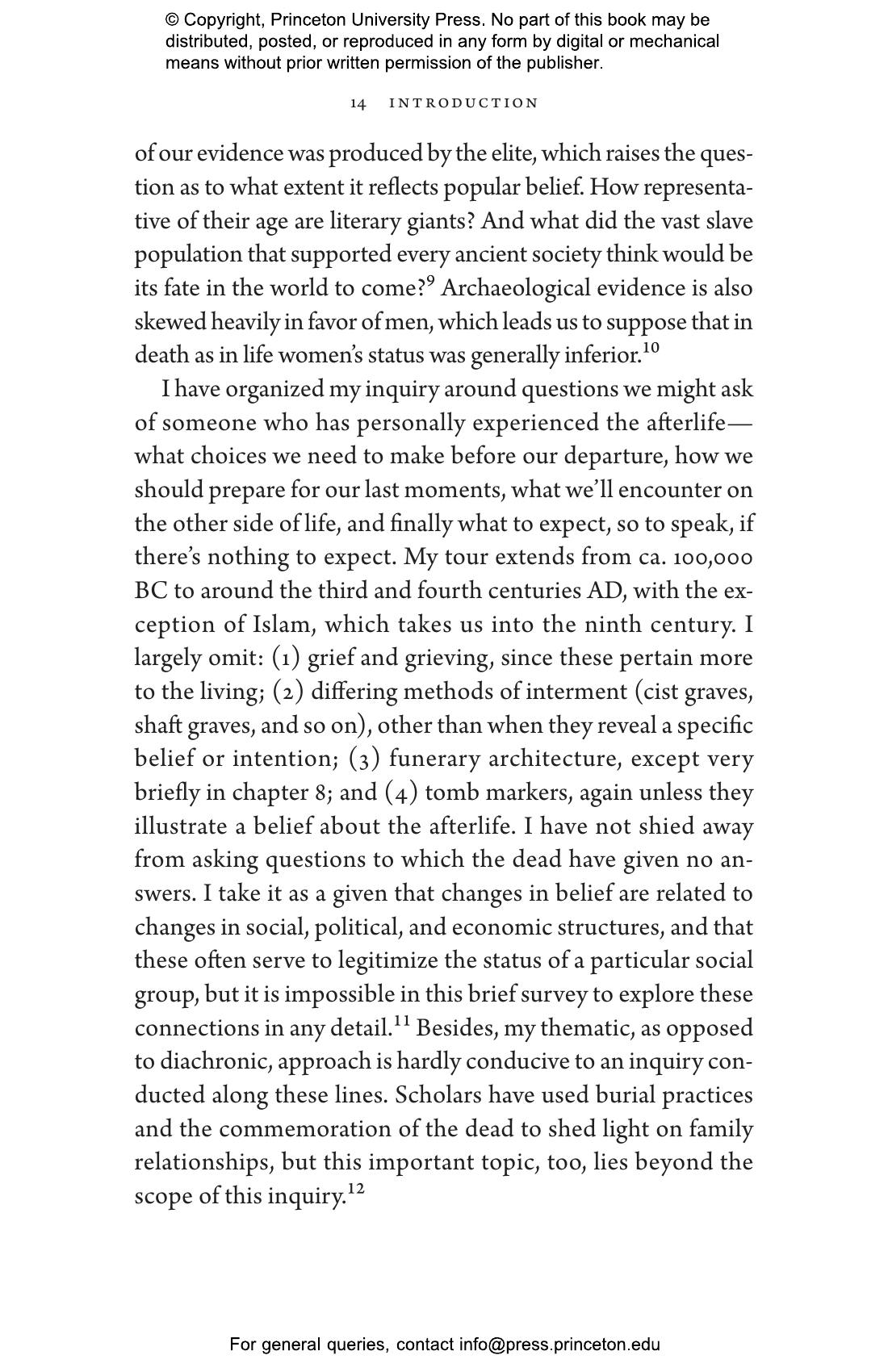 © Copyright, Princeton University Press. No part of this book may be distributed, posted, or reproduced in any form by digital or mechanical means without prior written permission of the publisher.

14 INTRODUCTION

of our evidence was produced by the elite, which raises the question as to what extent it reflects popular belief. How representative of their age are literary giants? And what did the vast slave population that supported every ancient society think would be its fate in the world to come?$^{9}$ Archaeological evidence is also skewed heavily in favor of men, which leads us to suppose that in death as in life women's status was generally inferior.$^{10}$

I have organized my inquiry around questions we might ask of someone who has personally experienced the afterlife—what choices we need to make before our departure, how we should prepare for our last moments, what we'll encounter on the other side of life, and finally what to expect, so to speak, if there's nothing to expect. My tour extends from ca. 100,000 BC to around the third and fourth centuries AD, with the exception of Islam, which takes us into the ninth century. I largely omit: (1) grief and grieving, since these pertain more to the living; (2) differing methods of interment (cist graves, shaft graves, and so on), other than when they reveal a specific belief or intention; (3) funerary architecture, except very briefly in chapter 8; and (4) tomb markers, again unless they illustrate a belief about the afterlife. I have not shied away from asking questions to which the dead have given no answers. I take it as a given that changes in belief are related to changes in social, political, and economic structures, and that these often serve to legitimize the status of a particular social group, but it is impossible in this brief survey to explore these connections in any detail.$^{11}$ Besides, my thematic, as opposed to diachronic, approach is hardly conducive to an inquiry conducted along these lines. Scholars have used burial practices and the commemoration of the dead to shed light on family relationships, but this important topic, too, lies beyond the scope of this inquiry.$^{12}$

For general queries, contact info@press.princeton.edu